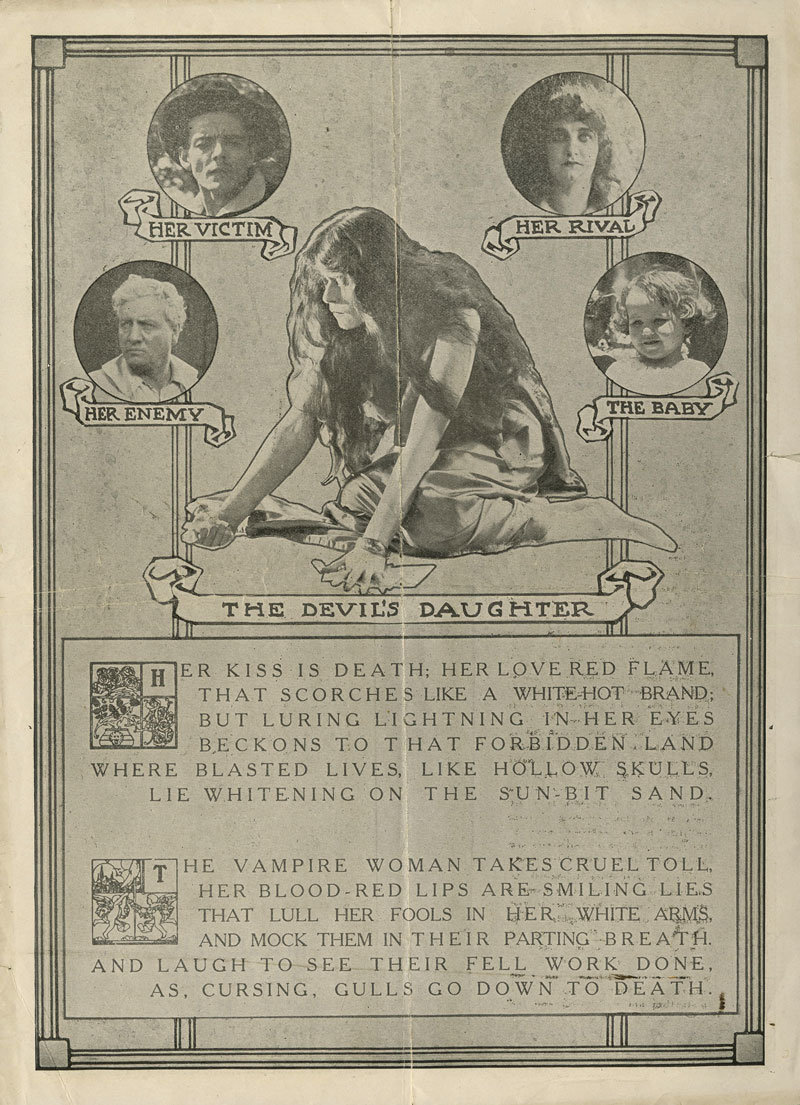 HER VICTIM

HER RIVAL

HER ENEMY

THE BABY

THE DEVIL'S DAUGHTER

HER KISS IS DEATH; HER LOVE RED FLAME, THAT SCORCHES LIKE A WHITE-HOT BRAND; BUT LURING LIGHTNING IN HER EYES BECKONS TO THAT FORBIDDEN LAND WHERE BLASTED LIVES, LIKE HOLLOW SKULLS, LIE WHITENING ON THE SUN-BIT SAND.

THE VAMPIRE WOMAN TAKES CRUEL TOLL, HER BLOOD-RED LIPS ARE SMILING LIES THAT LULL HER FOOLS IN HER WHITE ARMS, AND MOCK THEM IN THEIR PARTING BREATH. AND LAUGH TO SEE THEIR FELL WORK DONE, AS, CURSING, GULLS GO DOWN TO DEATH.